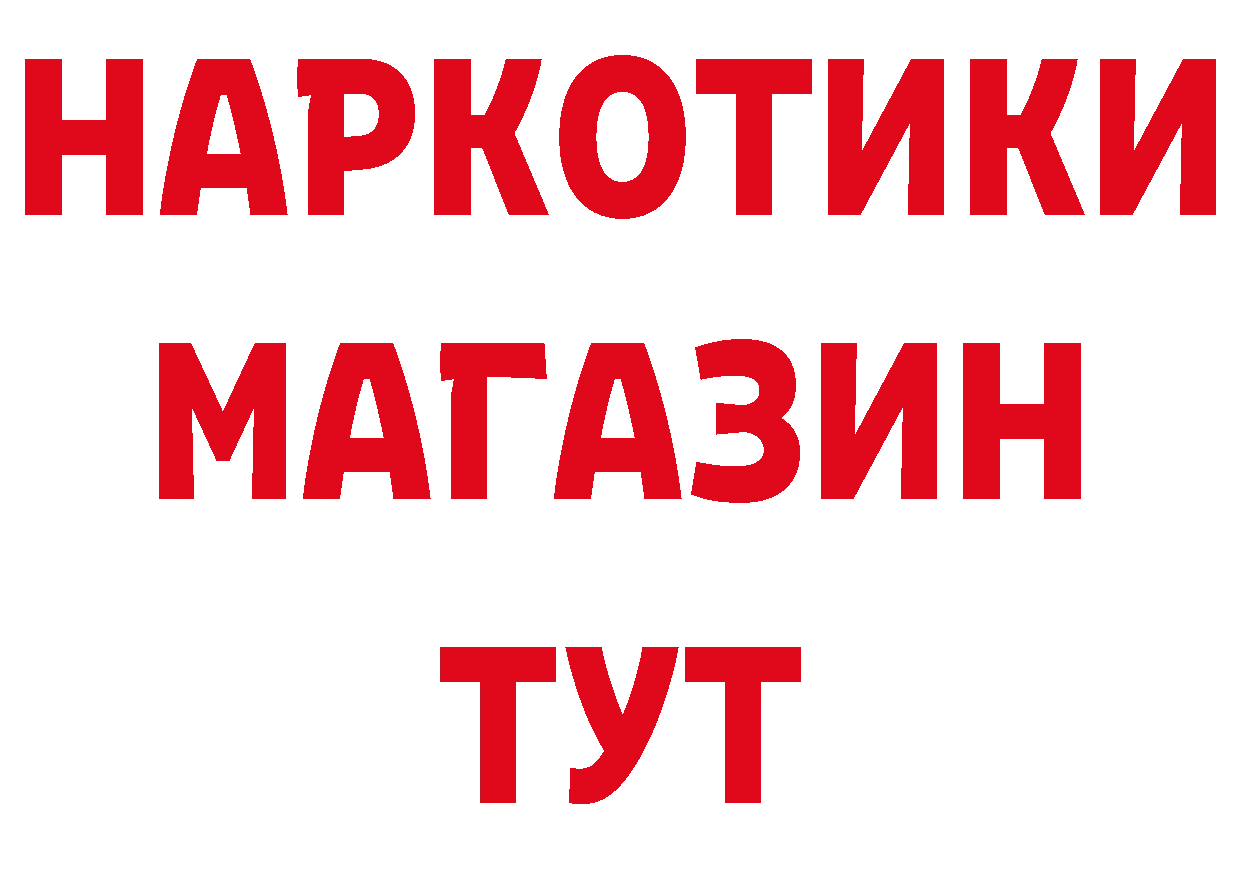 НАРКОТИКИ
МАГАЗИН
ТУТ